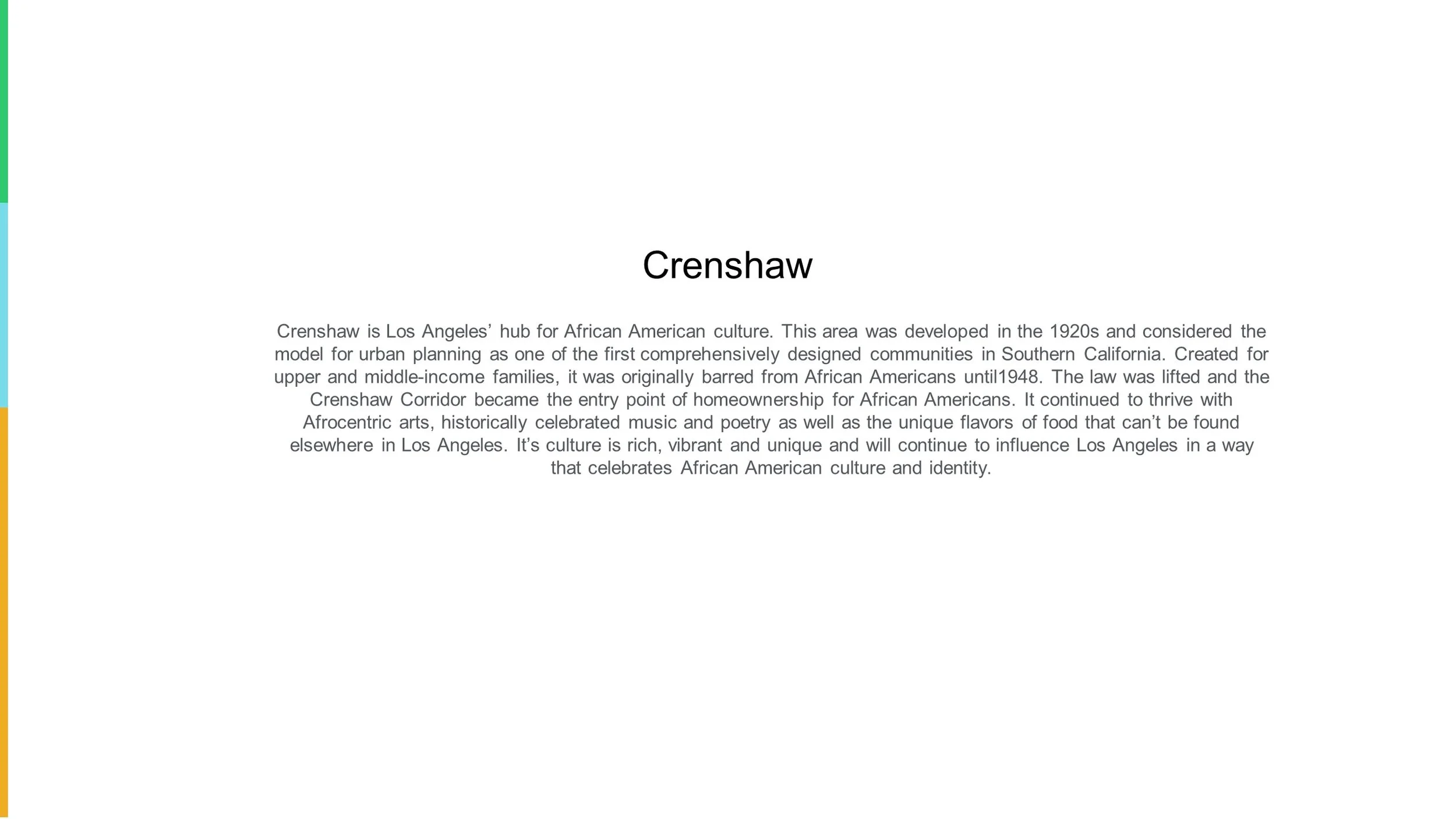 Crenshaw

Crenshaw is Los Angeles’ hub for African American culture. This area was developed in the 1920s and considered the model for urban planning as one of the first comprehensively designed communities in Southern California. Created for upper and middle-income families, it was originally barred from African Americans until1948. The law was lifted and the Crenshaw Corridor became the entry point of homeownership for African Americans. It continued to thrive with Afrocentric arts, historically celebrated music and poetry as well as the unique flavors of food that can’t be found elsewhere in Los Angeles. It’s culture is rich, vibrant and unique and will continue to influence Los Angeles in a way that celebrates African American culture and identity.